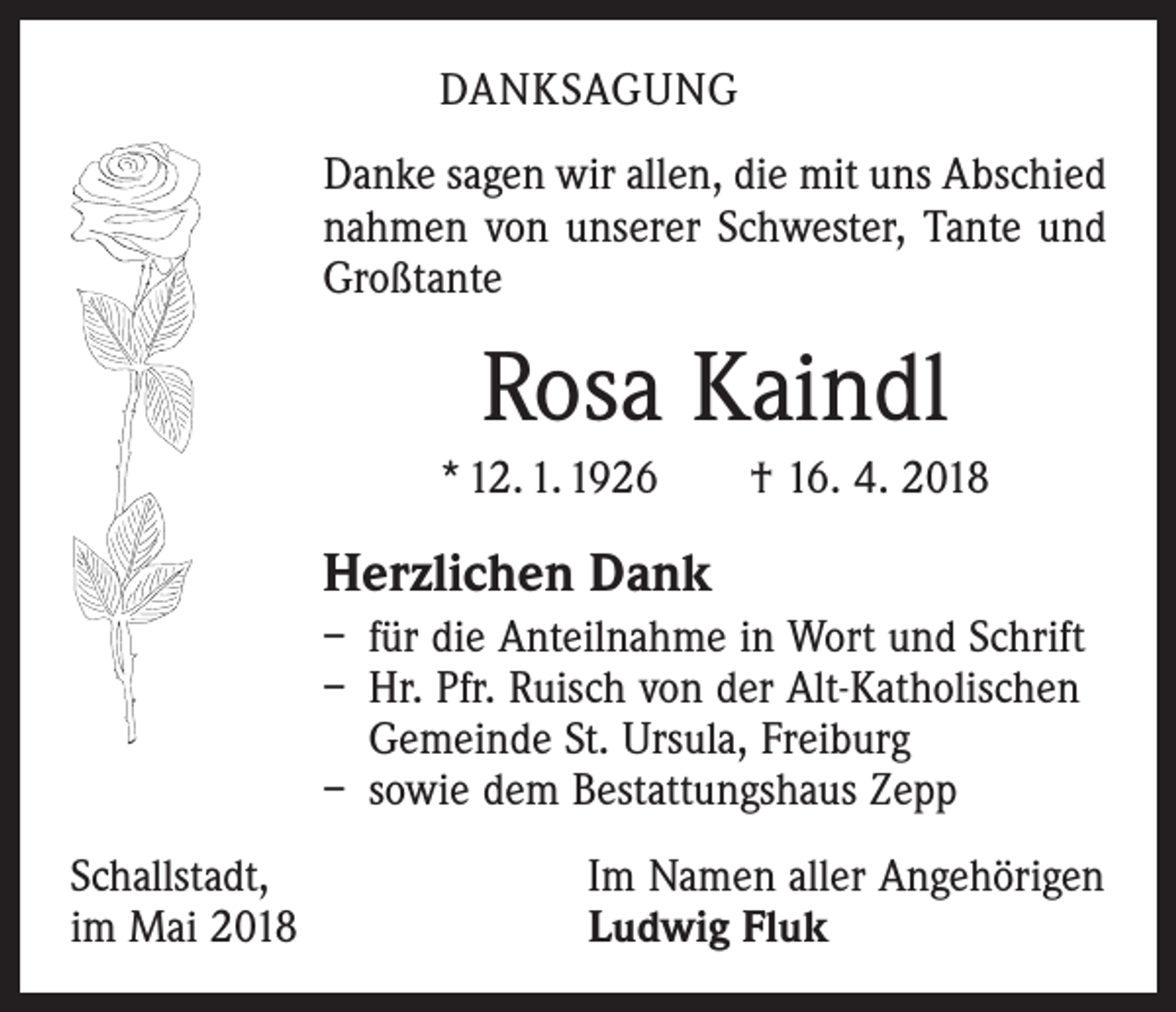 DANKSAGUNG

Danke sagen wir allen, die mit uns Abschied nahmen von unserer Schwester, Tante und Großtante

Rosa Kaindl

* 12. 1. 1926 † 16. 4. 2018

Herzlichen Dank

– für die Anteilnahme in Wort und Schrift
– Hr. Pfr. Ruisch von der Alt-Katholischen Gemeinde St. Ursula, Freiburg
– sowie dem Bestattungshaus Zepp

Schallstadt,
im Mai 2018

Im Namen aller Angehörigen
Ludwig Fluk